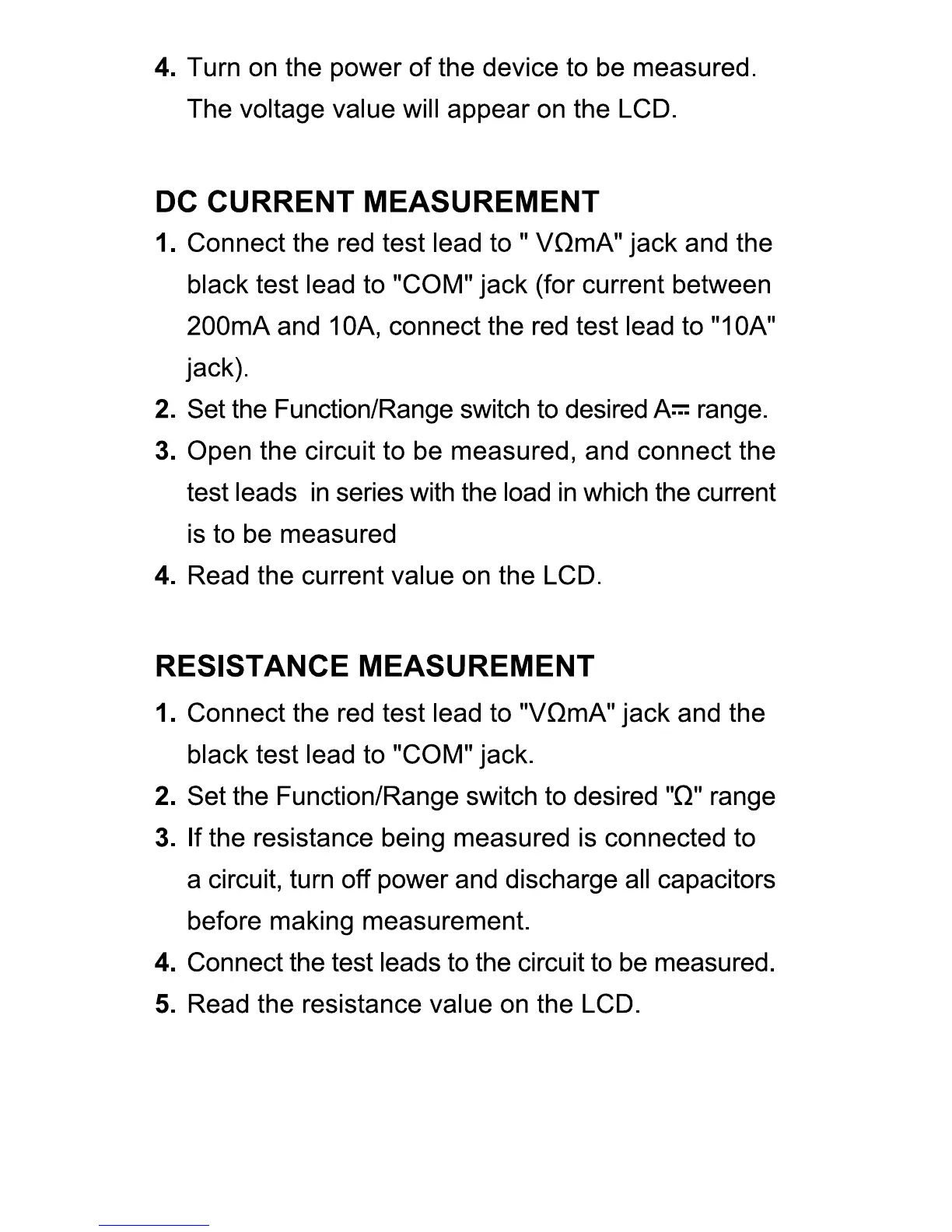 4. Turn on the power of the device to be measured. The voltage value will appear on the LCD.

DC CURRENT MEASUREMENT

1. Connect the red test lead to " VΩmA" jack and the black test lead to "COM" jack (for current between 200mA and 10A, connect the red test lead to "10A" jack).

2. Set the Function/Range switch to desired A⎓ range.

3. Open the circuit to be measured, and connect the test leads in series with the load in which the current is to be measured

4. Read the current value on the LCD.

RESISTANCE MEASUREMENT

1. Connect the red test lead to "VΩmA" jack and the black test lead to "COM" jack.

2. Set the Function/Range switch to desired "Ω" range

3. If the resistance being measured is connected to a circuit, turn off power and discharge all capacitors before making measurement.

4. Connect the test leads to the circuit to be measured.

5. Read the resistance value on the LCD.